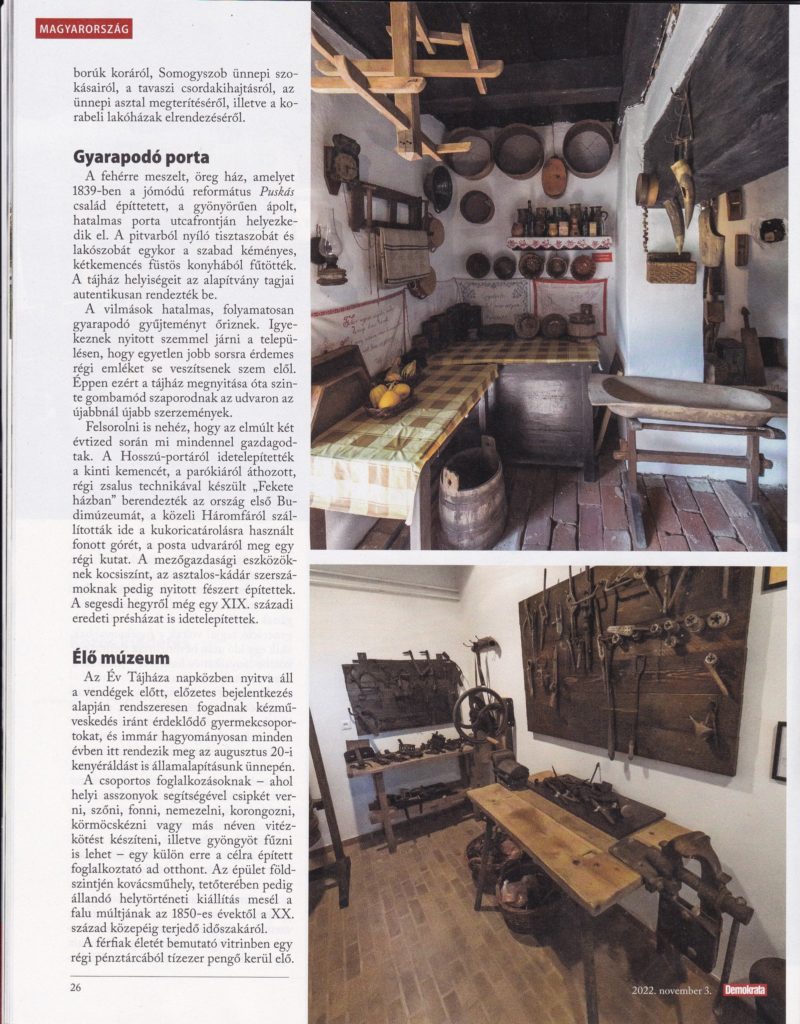 MAGYARORSZÁG

borúk koráról, Somogyszob ünnepi szokásairól, a tavaszi csordakihajtásról, az ünnepi asztal megterítéséről, illetve a korabeli lakóházak elrendezéséről.

Gyarapodó porta

A fehérre meszelt, öreg ház, amelyet 1839-ben a jómódú református Puskás család építtetett, a gyönyörűen ápolt, hatalmas porta utcafrontján helyezkedik el. A pitvarból nyíló tisztaszobát és lakószobát egykor a szabad kéményes, kétkemencés füstös konyhából fűtötték. A tájház helyiségeit az alapítvány tagjai autentikusan rendezték be.

A vilmások hatalmas, folyamatosan gyarapodó gyűjteményt őriznek. Igyekeznek nyitott szemmel járni a településen, hogy egyetlen jobb sorsra érdemes régi emléket se veszítsenek szem elől. Éppen ezért a tájház megnyitása óta szinte gombamód szaporodnak az udvaron az újabbnál újabb szerzemények.

Felsorolni is nehéz, hogy az elmúlt két évtized során mi mindennel gazdagodtak. A Hosszú-portáról idetelepítették a kinti kemencét, a parókiáról áthozott, régi zsalus technikával készült „Fekete házban" berendezték az ország első Budimúzeumát, a közeli Háromfáról szállították ide a kukoricatárolásra használt fonott górét, a posta udvaráról meg egy régi kutat. A mezőgazdasági eszközöknek kocsiszínt, az asztalos-kádár szerszámoknak pedig nyitott fészert építettek. A segesdi hegyről még egy XIX. századi eredeti présházat is idetelepítettek.

Élő múzeum

Az Év Tájháza napközben nyitva áll a vendégek előtt, előzetes bejelentkezés alapján rendszeresen fogadnak kézműveskedés iránt érdeklődő gyermekcsoportokat, és immár hagyományosan minden évben itt rendezik meg az augusztus 20-i kenyéráldást is államalapításunk ünnepén.

A csoportos foglalkozásoknak – ahol helyi asszonyok segítségével csipkét verni, szőni, fonni, nemezelni, korongozni, körmöcskézni vagy más néven vitézkötést készíteni, illetve gyöngyöt fűzni is lehet – egy külön erre a célra épített foglalkoztató ad otthont. Az épület földszintjén kovácsműhely, tetőterében pedig állandó helytörténeti kiállítás mesél a falu múltjának az 1850-es évektől a XX. század közepéig terjedő időszakáról.

A férfiak életét bemutató vitrinben egy régi pénztárcából tízezer pengő kerül elő.

26

2022. november 3. Demokrata